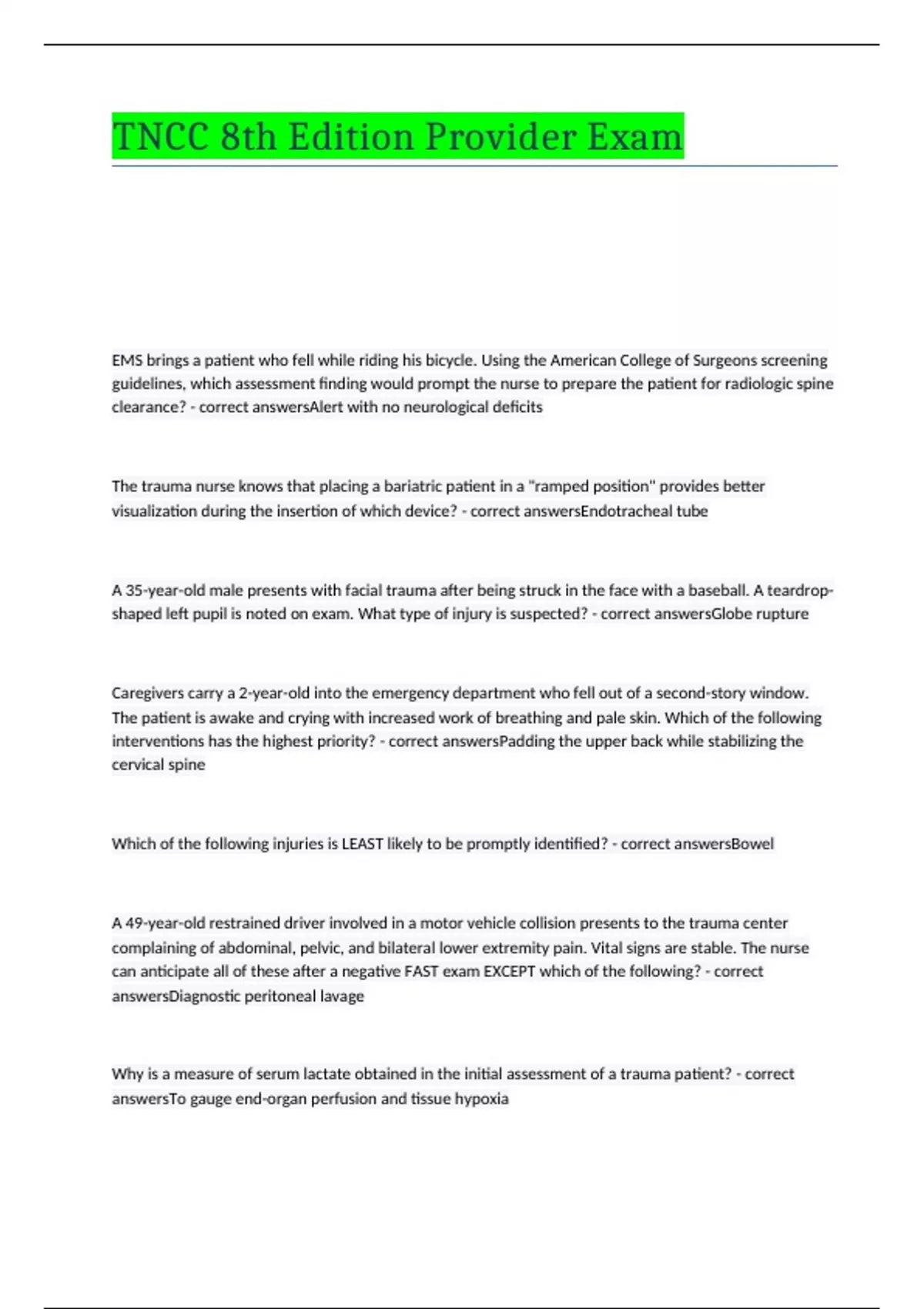 TNCC 8th Edition Provider Exam

EMS brings a patient who fell while riding his bicycle. Using the American College of Surgeons screening guidelines, which assessment finding would prompt the nurse to prepare the patient for radiologic spine clearance? - correct answersAlert with no neurological deficits

The trauma nurse knows that placing a bariatric patient in a "ramped position" provides better visualization during the insertion of which device? - correct answersEndotracheal tube

A 35-year-old male presents with facial trauma after being struck in the face with a baseball. A teardrop-shaped left pupil is noted on exam. What type of injury is suspected? - correct answersGlobe rupture

Caregivers carry a 2-year-old into the emergency department who fell out of a second-story window. The patient is awake and crying with increased work of breathing and pale skin. Which of the following interventions has the highest priority? - correct answersPadding the upper back while stabilizing the cervical spine

Which of the following injuries is LEAST likely to be promptly identified? - correct answersBowel

A 49-year-old restrained driver involved in a motor vehicle collision presents to the trauma center complaining of abdominal, pelvic, and bilateral lower extremity pain. Vital signs are stable. The nurse can anticipate all of these after a negative FAST exam EXCEPT which of the following? - correct answersDiagnostic peritoneal lavage

Why is a measure of serum lactate obtained in the initial assessment of a trauma patient? - correct answersTo gauge end-organ perfusion and tissue hypoxia